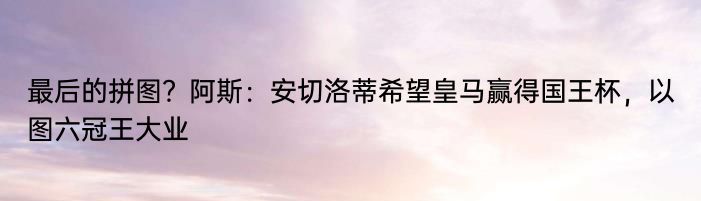 最后的拼图？阿斯：安切洛蒂希望皇马赢得国王杯，以图六冠王大业